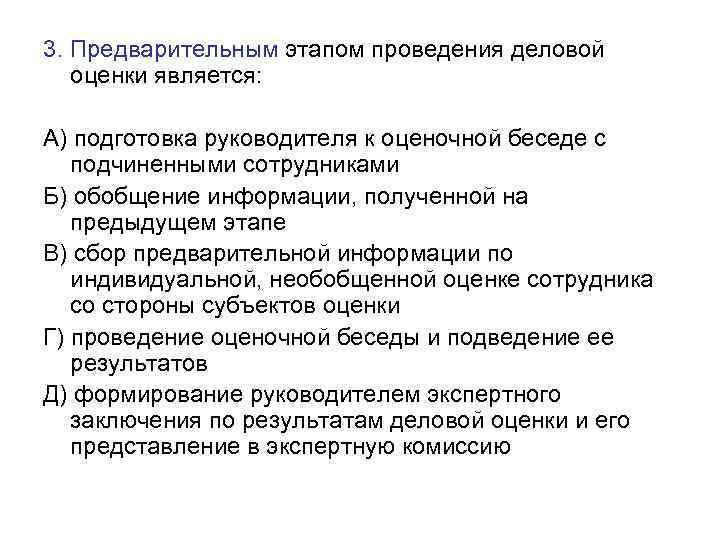 3. Предварительным этапом проведения деловой оценки является:

А) подготовка руководителя к оценочной беседе с подчиненными сотрудниками

Б) обобщение информации, полученной на предыдущем этапе

В) сбор предварительной информации по индивидуальной, необобщенной оценке сотрудника со стороны субъектов оценки

Г) проведение оценочной беседы и подведение ее результатов

Д) формирование руководителем экспертного заключения по результатам деловой оценки и его представление в экспертную комиссию